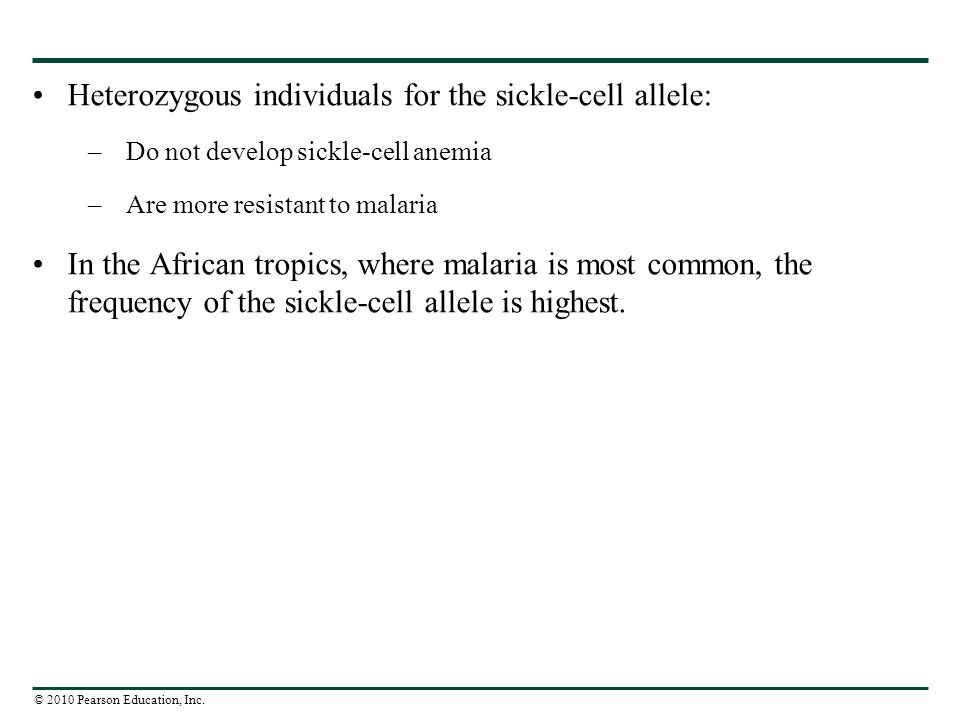 • Heterozygous individuals for the sickle-cell allele:

– Do not develop sickle-cell anemia

– Are more resistant to malaria

• In the African tropics, where malaria is most common, the frequency of the sickle-cell allele is highest.

© 2010 Pearson Education, Inc.